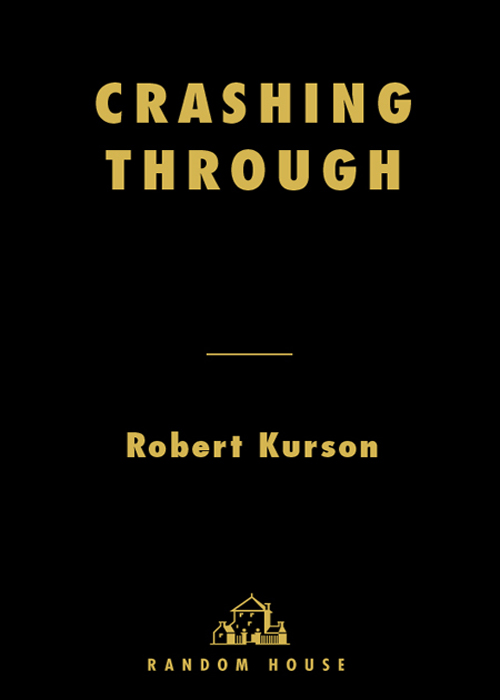 CRASHING
THROUGH

Robert Kurson

RANDOM HOUSE